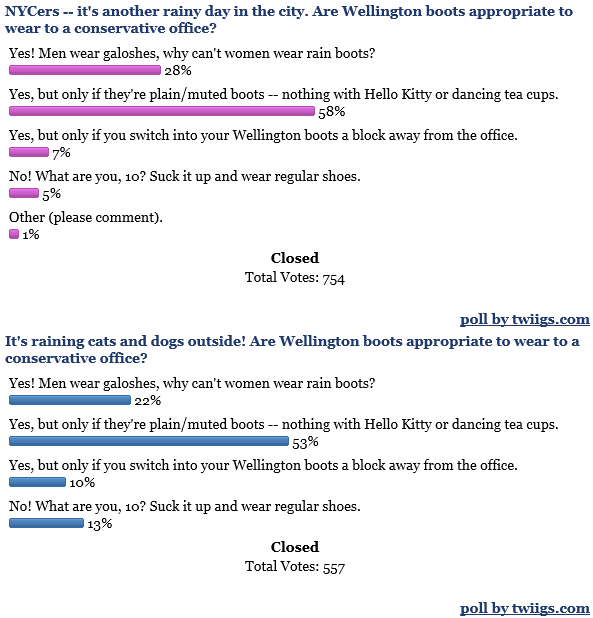 NYCers -- it's another rainy day in the city. Are Wellington boots appropriate to wear to a conservative office?

Yes! Men wear galoshes, why can't women wear rain boots?
28%

Yes, but only if they're plain/muted boots -- nothing with Hello Kitty or dancing tea cups.
58%

Yes, but only if you switch into your Wellington boots a block away from the office.
7%

No! What are you, 10? Suck it up and wear regular shoes.
5%

Other (please comment).
1%

Closed
Total Votes: 754

poll by twiigs.com

It's raining cats and dogs outside! Are Wellington boots appropriate to wear to a conservative office?

Yes! Men wear galoshes, why can't women wear rain boots?
22%

Yes, but only if they're plain/muted boots -- nothing with Hello Kitty or dancing tea cups.
53%

Yes, but only if you switch into your Wellington boots a block away from the office.
10%

No! What are you, 10? Suck it up and wear regular shoes.
13%

Closed
Total Votes: 557

poll by twiigs.com